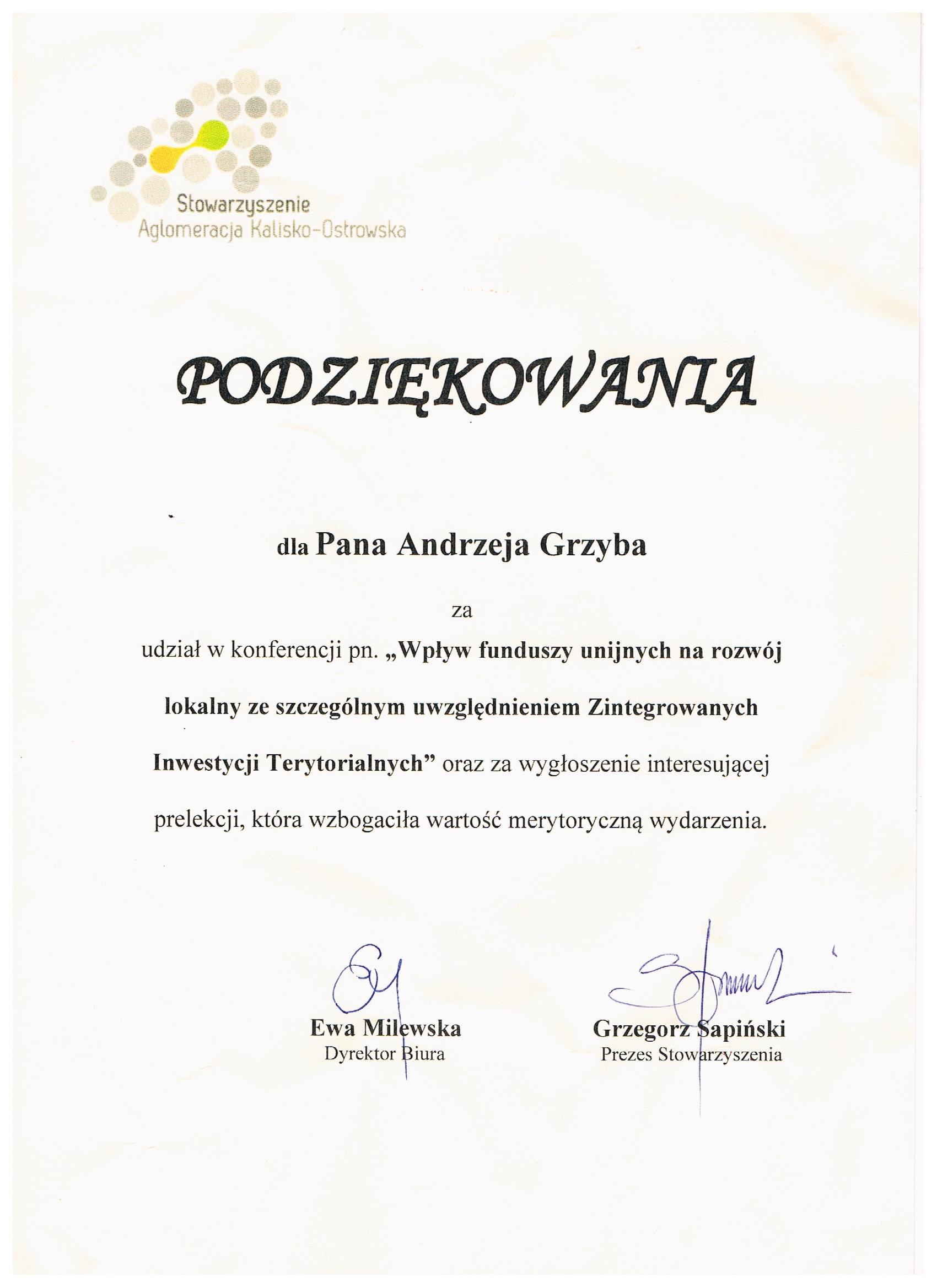 Stowarzyszenie
Aglomeracja Kalisko-Ostrowska

PODZIĘKOWANIA

dla Pana Andrzeja Grzyba

za

udział w konferencji pn. „Wpływ funduszy unijnych na rozwój lokalny ze szczególnym uwzględnieniem Zintegrowanych Inwestycji Terytorialnych” oraz za wygłoszenie interesującej prelekcji, która wzbogaciła wartość merytoryczną wydarzenia.

Ewa Milewska
Dyrektor Biura

Grzegorz Sapiński
Prezes Stowarzyszenia